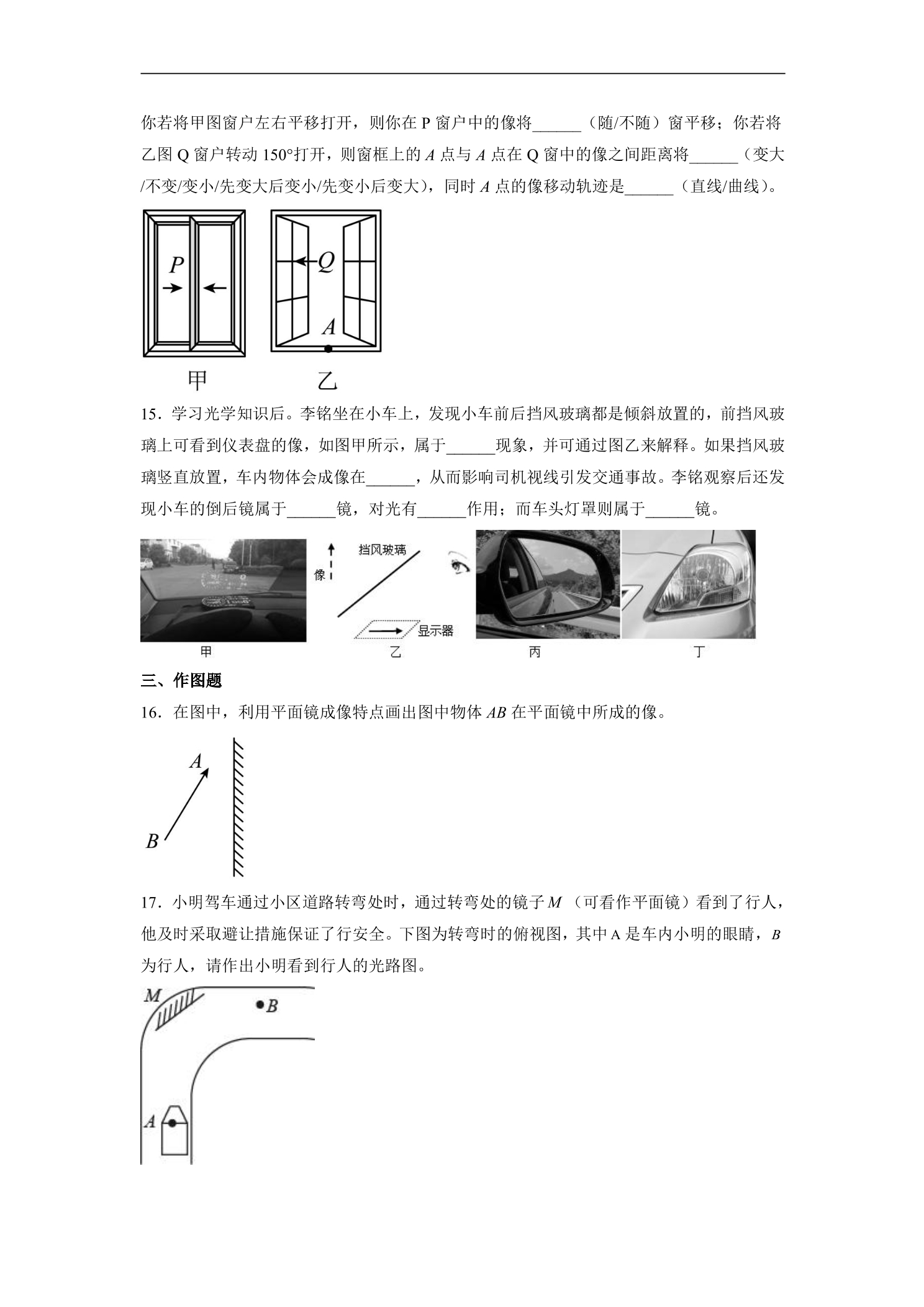 你若将甲图窗户左右平移打开，则你在P窗户中的像将____（随/不随）窗平移；你若将乙图Q窗户转动150°打开，则窗框上的A点与A点在Q窗中的像之间距离将____（变大/不变/变小/先变大后变小/先变小后变大），同时A点的像移动轨迹是____（直线/曲线）。

P

Q

A

甲

乙

15．学习光学知识后。李铭坐在小车上，发现小车前后挡风玻璃都是倾斜放置的，前挡风玻璃上可看到仪表盘的像，如图甲所示，属于____现象，并可通过图乙来解释。如果挡风玻璃竖直放置，车内物体会成像在____，从而影响司机视线引发交通事故。李铭观察后还发现小车的倒后镜属于____镜，对光有____作用；而车头灯罩则属于____镜。

像

挡风玻璃

显示器

甲

乙

丙

丁

三、作图题

16．在图中，利用平面镜成像特点画出图中物体AB在平面镜中所成的像。

A

B

17．小明驾车通过小区道路转弯处时，通过转弯处的镜子M（可看作平面镜）看到了行人，他及时采取避让措施保证了行安全。下图为转弯时的俯视图，其中A是车内小明的眼睛，B为行人，请作出小明看到行人的光路图。

M

B

A